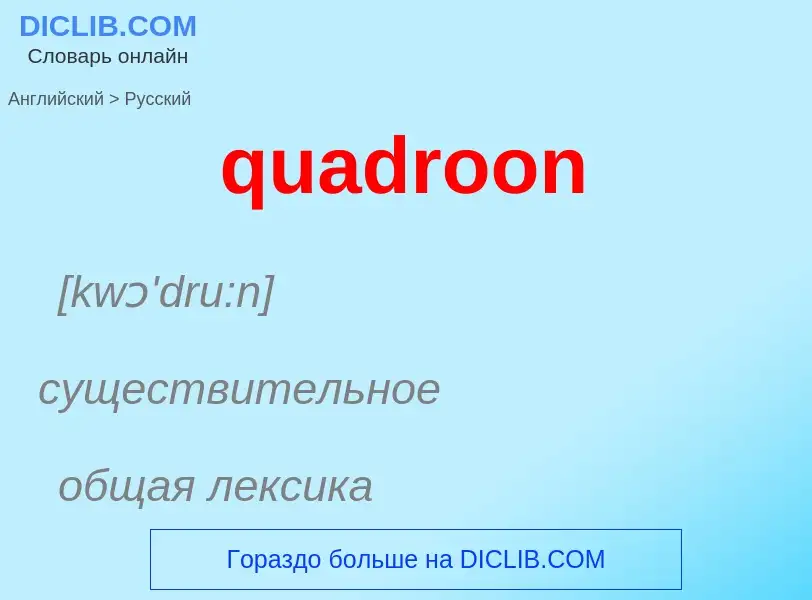 DICLIB.COM
Словарь онлайн

Английский > Русский

quadroon

[kwɔ'dru:n]

существительное

общая лексика

Гораздо больше на DICLIB.COM